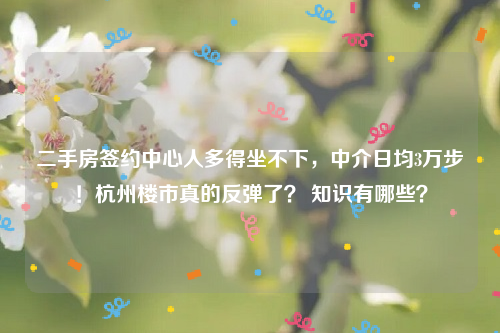 二手房签约中心人多得坐不下，中介日均3万步！杭州楼市真的反弹了？ 知识有哪些？